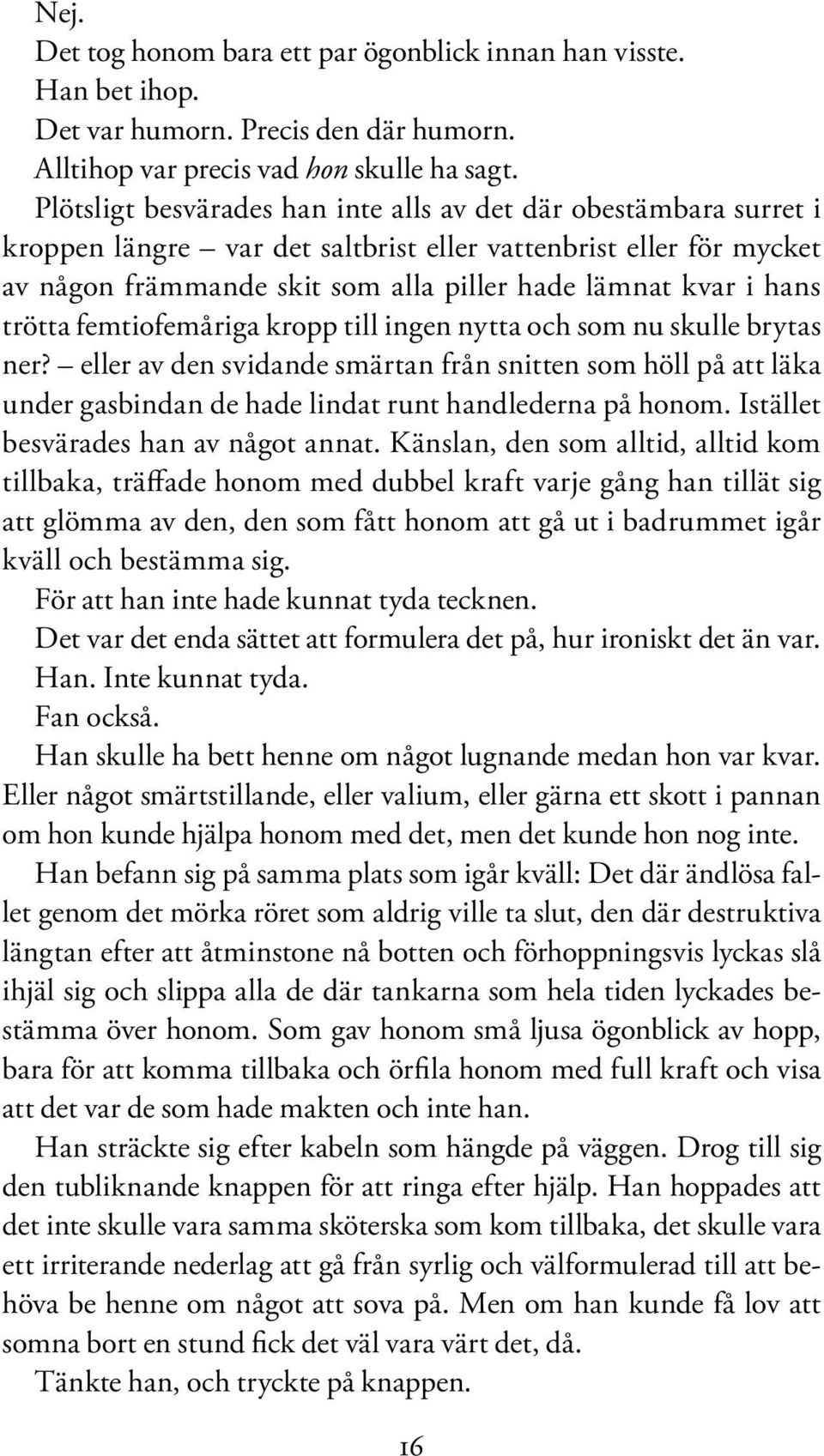 Nej.

Det tog honom bara ett par ögonblick innan han visste.

Han bet ihop.

Det var humorn. Precis den där humorn.

Alltihop var precis vad hon skulle ha sagt.

Plötsligt besvärades han inte alls av det där obestämbara surret i kroppen längre – var det saltbrist eller vattenbrist eller för mycket av någon främmande skit som alla piller hade lämnat kvar i hans trötta femtiofemåriga kropp till ingen nytta och som nu skulle brytas ner? – eller av den svidande smärtan från snitten som höll på att läka under gasbindan de hade lindat runt handlederna på honom. Istället besvärades han av något annat. Känslan, den som alltid, alltid kom tillbaka, träffade honom med dubbel kraft varje gång han tillät sig att glömma av den, den som fått honom att gå ut i badrummet igår kväll och bestämma sig.

För att han inte hade kunnat tyda tecknen.

Det var det enda sättet att formulera det på, hur ironiskt det än var.

Han. Inte kunnat tyda.

Fan också.

Han skulle ha bett henne om något lugnande medan hon var kvar. Eller något smärtstillande, eller valium, eller gärna ett skott i pannan om hon kunde hjälpa honom med det, men det kunde hon nog inte.

Han befann sig på samma plats som igår kväll: Det där ändlösa fallet genom det mörka röret som aldrig ville ta slut, den där destruktiva längtan efter att åtminstone nå botten och förhoppningsvis lyckas slå ihjäl sig och slippa alla de där tankarna som hela tiden lyckades bestämma över honom. Som gav honom små ljusa ögonblick av hopp, bara för att komma tillbaka och örfila honom med full kraft och visa att det var de som hade makten och inte han.

Han sträckte sig efter kabeln som hängde på väggen. Drog till sig den tubliknande knappen för att ringa efter hjälp. Han hoppades att det inte skulle vara samma sköterska som kom tillbaka, det skulle vara ett irriterande nederlag att gå från syrlig och välformulerad till att behöva be henne om något att sova på. Men om han kunde få lov att somna bort en stund fick det väl vara värt det, då.

Tänkte han, och tryckte på knappen.

16